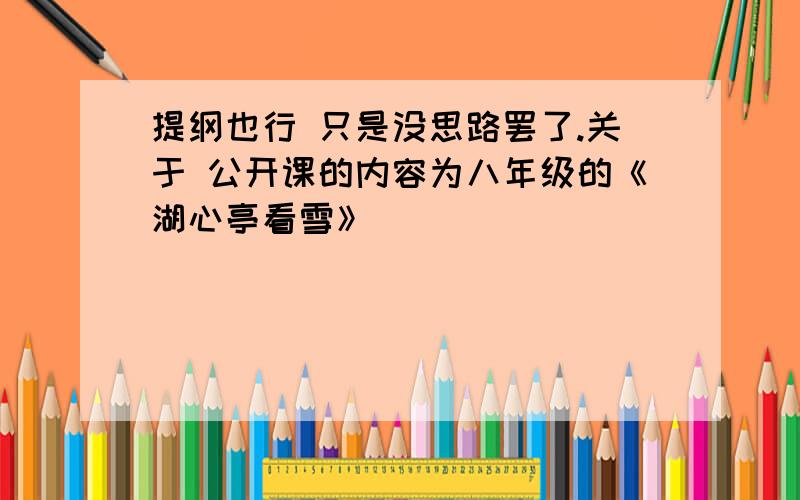 提纲也行 只是没思路罢了.关于 公开课的内容为八年级的《湖心亭看雪》